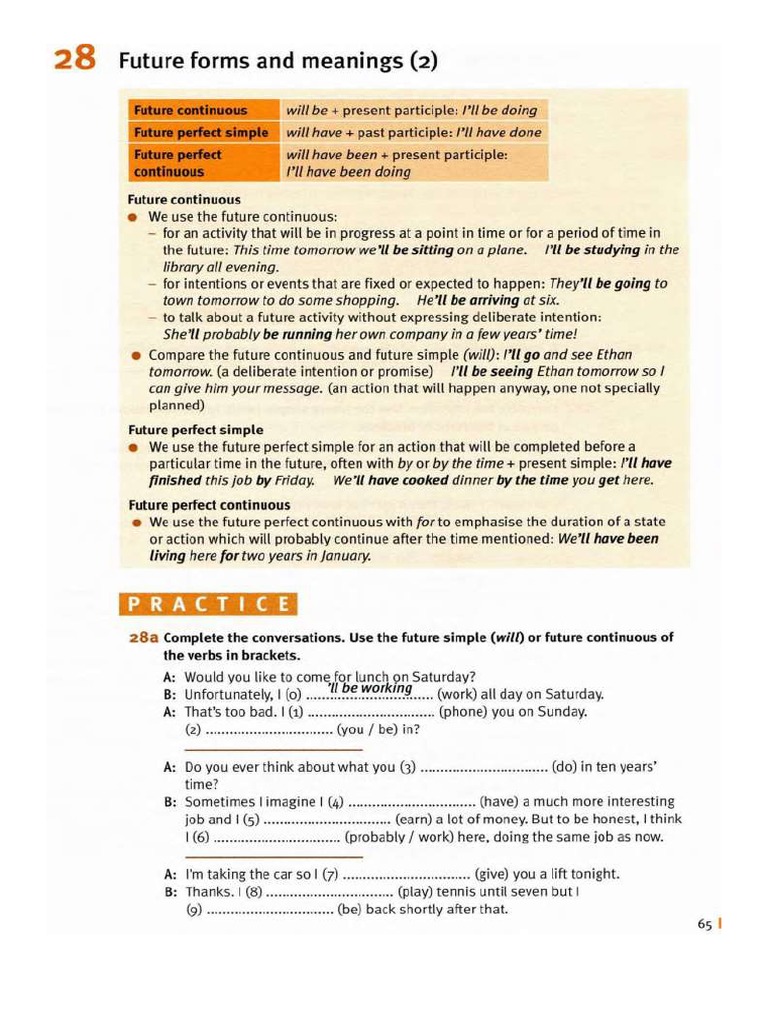 28 Future forms and meanings (2)

| Future continuous | will be + present participle: I'll be doing |
|---|---|
| Future perfect simple | will have + past participle: I'll have done |
| Future perfect continuous | will have been + present participle: I'll have been doing |

Future continuous
• We use the future continuous:
- for an activity that will be in progress at a point in time or for a period of time in the future: This time tomorrow we'll be sitting on a plane. I'll be studying in the library all evening.
- for intentions or events that are fixed or expected to happen: They'll be going to town tomorrow to do some shopping. He'll be arriving at six.
- to talk about a future activity without expressing deliberate intention: She'll probably be running her own company in a few years' time!
• Compare the future continuous and future simple (will): I'll go and see Ethan tomorrow. (a deliberate intention or promise) I'll be seeing Ethan tomorrow so I can give him your message. (an action that will happen anyway, one not specially planned)

Future perfect simple
• We use the future perfect simple for an action that will be completed before a particular time in the future, often with by or by the time + present simple: I'll have finished this job by Friday. We'll have cooked dinner by the time you get here.

Future perfect continuous
• We use the future perfect continuous with for to emphasise the duration of a state or action which will probably continue after the time mentioned: We'll have been living here for two years in January.

PRACTICE

28a Complete the conversations. Use the future simple (will) or future continuous of the verbs in brackets.

A: Would you like to come for lunch on Saturday?
B: Unfortunately, I (0) 'll be working (work) all day on Saturday.
A: That's too bad. I (1) ____ (phone) you on Sunday.
(2) ____ (you / be) in?

A: Do you ever think about what you (3) ____ (do) in ten years' time?
B: Sometimes I imagine I (4) ____ (have) a much more interesting job and I (5) ____ (earn) a lot of money. But to be honest, I think I (6) ____ (probably / work) here, doing the same job as now.

A: I'm taking the car so I (7) ____ (give) you a lift tonight.
B: Thanks. I (8) ____ (play) tennis until seven but I
(9) ____ (be) back shortly after that.

65